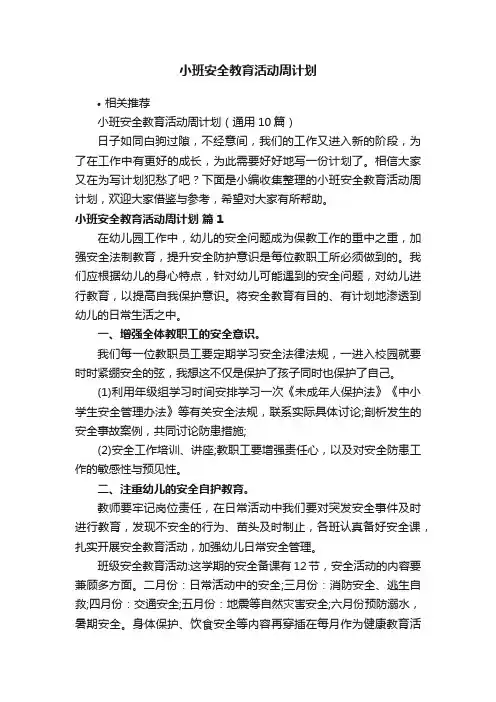 小班安全教育活动周计划

• 相关推荐

小班安全教育活动周计划（通用 10 篇）

日子如同白驹过隙，不经意间，我们的工作又进入新的阶段，为了在工作中有更好的成长，为此需要好好地写一份计划了。相信大家又在为写计划犯愁了吧？下面是小编收集整理的小班安全教育活动周计划，欢迎大家借鉴与参考，希望对大家有所帮助。

小班安全教育活动周计划 篇 1

在幼儿园工作中，幼儿的安全问题成为保教工作的重中之重，加强安全法制教育，提升安全防护意识是每位教职工所必须做到的。我们应根据幼儿的身心特点，针对幼儿可能遇到的安全问题，对幼儿进行教育，以提高自我保护意识。将安全教育有目的、有计划地渗透到幼儿的日常生活之中。

一、增强全体教职工的安全意识。

我们每一位教职员工要定期学习安全法律法规，一进入校园就要时时紧绷安全的弦，我想这不仅是保护了孩子同时也保护了自己。

(1)利用年级组学习时间安排学习一次《未成年人保护法》《中小学生安全管理办法》等有关安全法规，联系实际具体讨论;剖析发生的安全事故案例，共同讨论防患措施;

(2)安全工作培训、讲座;教职工要增强责任心，以及对安全防患工作的敏感性与预见性。

二、注重幼儿的安全自护教育。

教师要牢记岗位责任，在日常活动中我们要对突发安全事件及时进行教育，发现不安全的行为、苗头及时制止，各班认真备好安全课，扎实开展安全教育活动，加强幼儿日常安全管理。

班级安全教育活动:这学期的安全备课有 12 节，安全活动的内容要兼顾多方面。二月份：日常活动中的安全;三月份：消防安全、逃生自救;四月份：交通安全;五月份：地震等自然灾害安全;六月份预防溺水，暑期安全。身体保护、饮食安全等内容再穿插在每月作为健康教育活